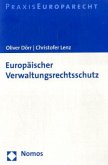 PRAXISEUROPARECHT

Oliver Dörr | Christofer Lenz

Europäischer Verwaltungsrechtsschutz

Nomos